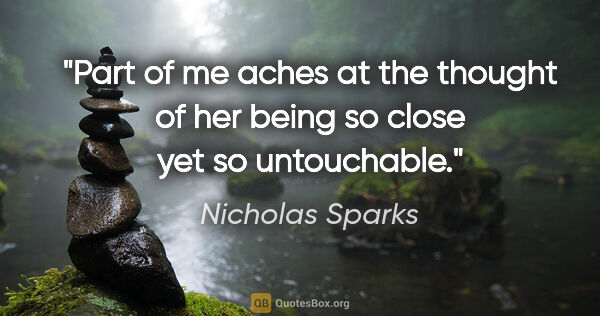 "Part of me aches at the thought of her being so close yet so untouchable."

Nicholas Sparks

QB QuotesBox.org